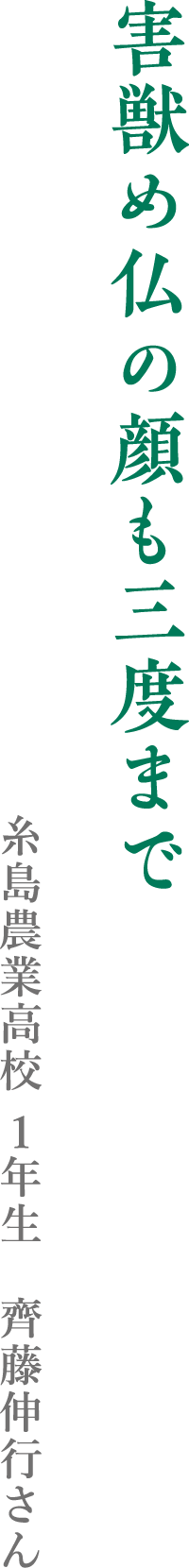 害獣め仏の顔も三度まで

糸島農業高校　1年生　齊藤伸行さん